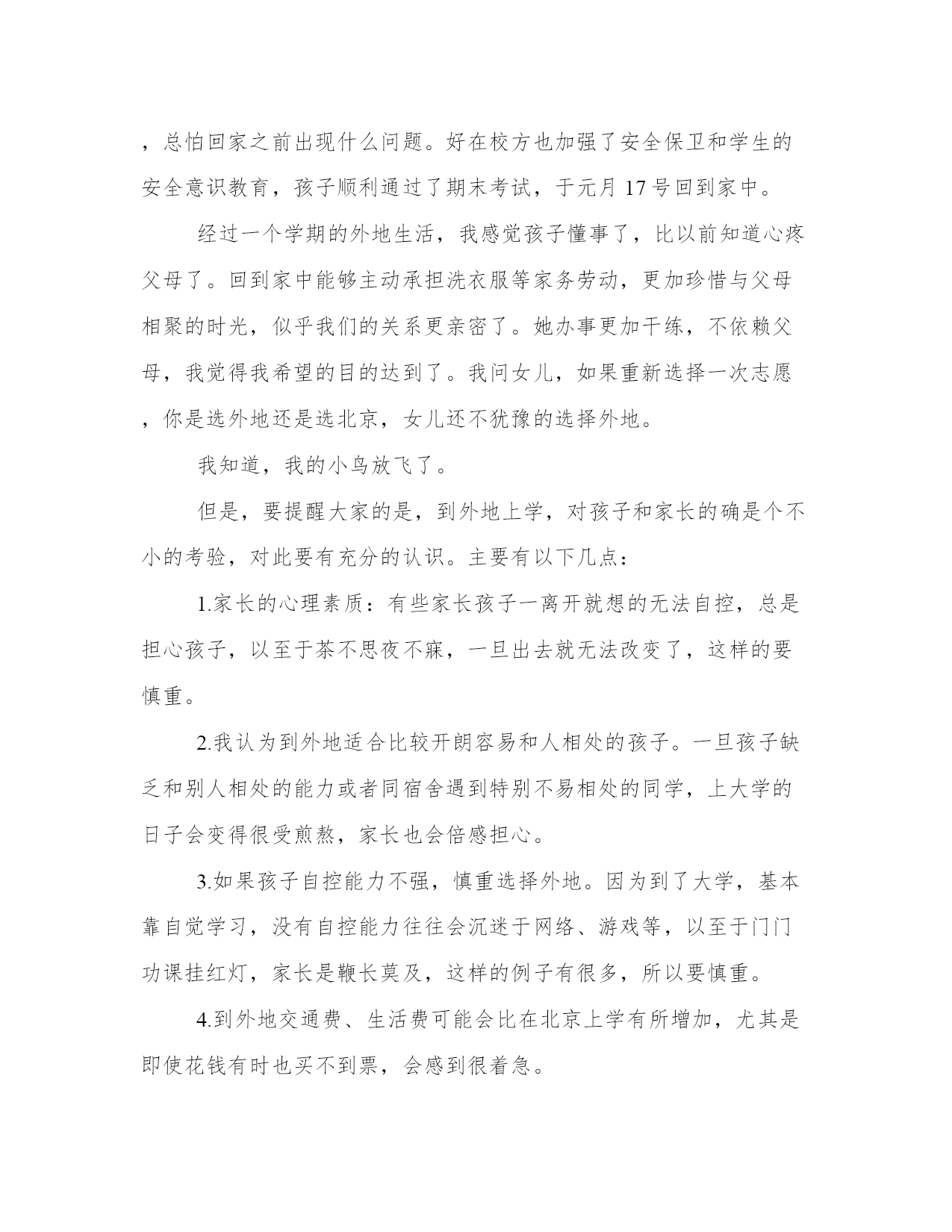 ，总怕回家之前出现什么问题。好在校方也加强了安全保卫和学生的安全意识教育，孩子顺利通过了期末考试，于元月 17 号回到家中。

经过一个学期的外地生活，我感觉孩子懂事了，比以前知道心疼父母了。回到家中能够主动承担洗衣服等家务劳动，更加珍惜与父母相聚的时光，似乎我们的关系更亲密了。她办事更加干练，不依赖父母，我觉得我希望的目的达到了。我问女儿，如果重新选择一次志愿，你是选外地还是选北京，女儿还不犹豫的选择外地。

我知道，我的小鸟放飞了。

但是，要提醒大家的是，到外地上学，对孩子和家长的确是个不小的考验，对此要有充分的认识。主要有以下几点：

1.家长的心理素质：有些家长孩子一离开就想的无法自控，总是担心孩子，以至于茶不思夜不寐，一旦出去就无法改变了，这样的要慎重。

2.我认为到外地适合比较开朗容易和人相处的孩子。一旦孩子缺乏和别人相处的能力或者同宿舍遇到特别不易相处的同学，上大学的日子会变得很受煎熬，家长也会倍感担心。

3.如果孩子自控能力不强，慎重选择外地。因为到了大学，基本靠自觉学习，没有自控能力往往会沉迷于网络、游戏等，以至于门门功课挂红灯，家长是鞭长莫及，这样的例子有很多，所以要慎重。

4.到外地交通费、生活费可能会比在北京上学有所增加，尤其是即使花钱有时也买不到票，会感到很着急。